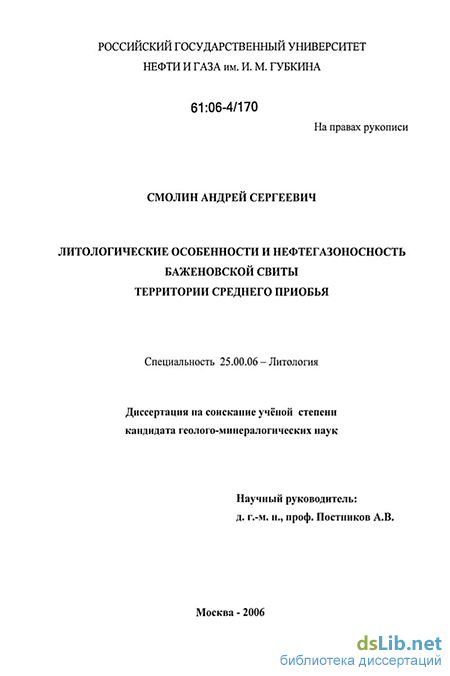 РОССИЙСКИЙ ГОСУДАРСТВЕННЫЙ УНИВЕРСИТЕТ
НЕФТИ И ГАЗА им. И. М. ГУБКИНА

61:06-4/170

На правах рукописи

СМОЛИН АНДРЕЙ СЕРГЕЕВИЧ

ЛИТОЛОГИЧЕСКИЕ ОСОБЕННОСТИ И НЕФТЕГАЗОНОСНОСТЬ
БАЖЕНОВСКОЙ СВИТЫ
ТЕРРИТОРИИ СРЕДНЕГО ПРИОБЬЯ

Специальность 25.00.06 – Литология

Диссертация на соискание учёной степени
кандидата геолого-минералогических наук

Научный руководитель:
д. г.-м. н., проф. Постников А.В.

Москва - 2006

dsLib.net
библиотека диссертаций